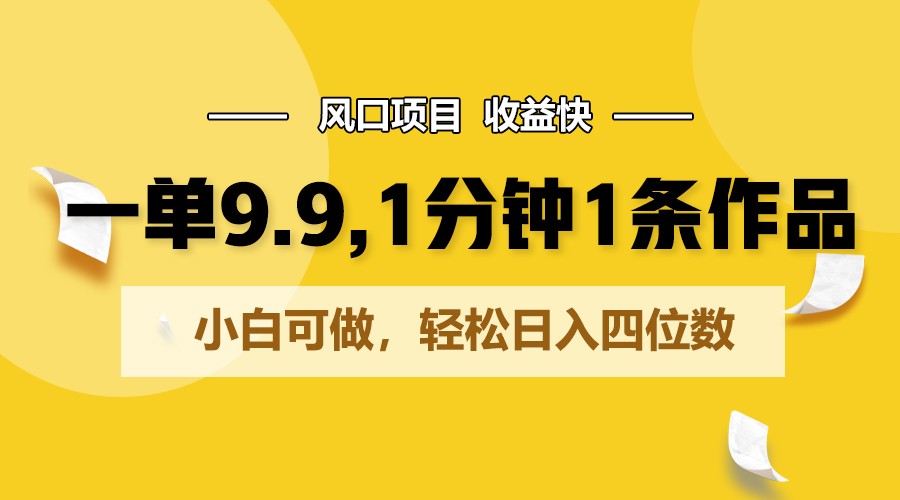 风口项目 收益快

一单9.9,1分钟1条作品

小白可做，轻松日入四位数